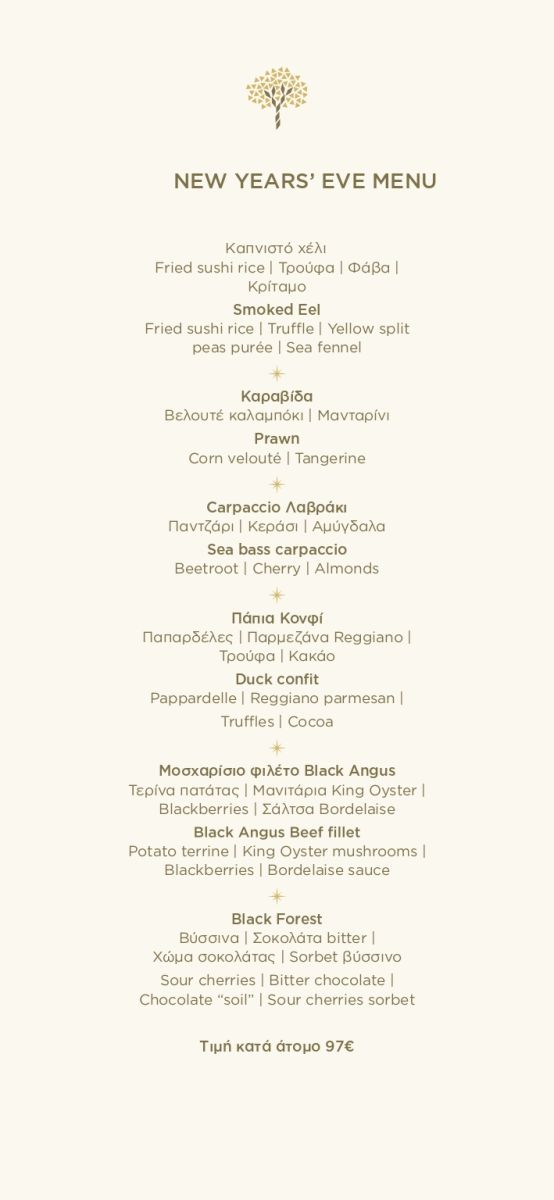 NEW YEARS' EVE MENU

Καπνιστό χέλι
Fried sushi rice | Τρούφα | Φάβα | Κρίταμο

Smoked Eel
Fried sushi rice | Truffle | Yellow split peas purée | Sea fennel

Καραβίδα
Βελουτέ καλαμπόκι | Μανταρίνι

Prawn
Corn velouté | Tangerine

Carpaccio Λαβράκι
Παντζάρι | Κεράσι | Αμύγδαλα

Sea bass carpaccio
Beetroot | Cherry | Almonds

Πάπια Κονφί
Παπαρδέλες | Παρμεζάνα Reggiano | Τρούφα | Κακάο

Duck confit
Pappardelle | Reggiano parmesan | Truffles | Cocoa

Μοσχαρίσιο φιλέτο Black Angus
Τερίνα πατάτας | Μανιτάρια King Oyster | Blackberries | Σάλτσα Bordelaise

Black Angus Beef fillet
Potato terrine | King Oyster mushrooms | Blackberries | Bordelaise sauce

Black Forest
Βύσσινα | Σοκολάτα bitter | Χώμα σοκολάτας | Sorbet βύσσινο

Sour cherries | Bitter chocolate | Chocolate "soil" | Sour cherries sorbet

Τιμή κατά άτομο 97€